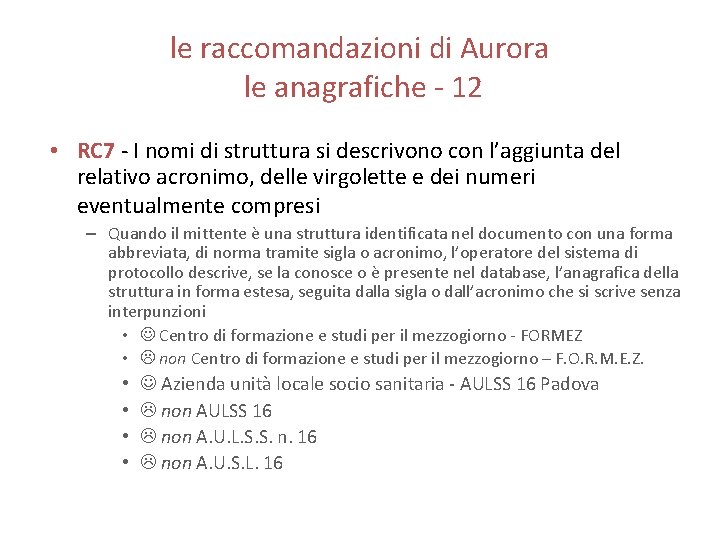 le raccomandazioni di Aurora
le anagrafiche - 12

• RC7 - I nomi di struttura si descrivono con l'aggiunta del relativo acronimo, delle virgolette e dei numeri eventualmente compresi

– Quando il mittente è una struttura identificata nel documento con una forma abbreviata, di norma tramite sigla o acronimo, l'operatore del sistema di protocollo descrive, se la conosce o è presente nel database, l'anagrafica della struttura in forma estesa, seguita dalla sigla o dall'acronimo che si scrive senza interpunzioni

• ☺ Centro di formazione e studi per il mezzogiorno - FORMEZ
• ☹ non Centro di formazione e studi per il mezzogiorno – F.O.R.M.E.Z.
• ☺ Azienda unità locale socio sanitaria - AULSS 16 Padova
• ☹ non AULSS 16
• ☹ non A.U.L.S.S. n. 16
• ☹ non A.U.S.L. 16